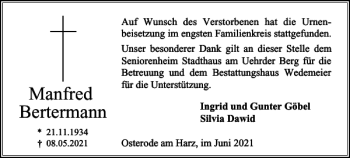 Manfred Bertermann

* 21.11.1934
† 08.05.2021

Auf Wunsch des Verstorbenen hat die Urnenbeisetzung im engsten Familienkreis stattgefunden.

Unser besonderer Dank gilt an dieser Stelle dem Seniorenheim Stadthaus am Uehrder Berg für die Betreuung und dem Bestattungshaus Wedemeier für die Unterstützung.

Ingrid und Gunter Göbel
Silvia Dawid

Osterode am Harz, im Juni 2021